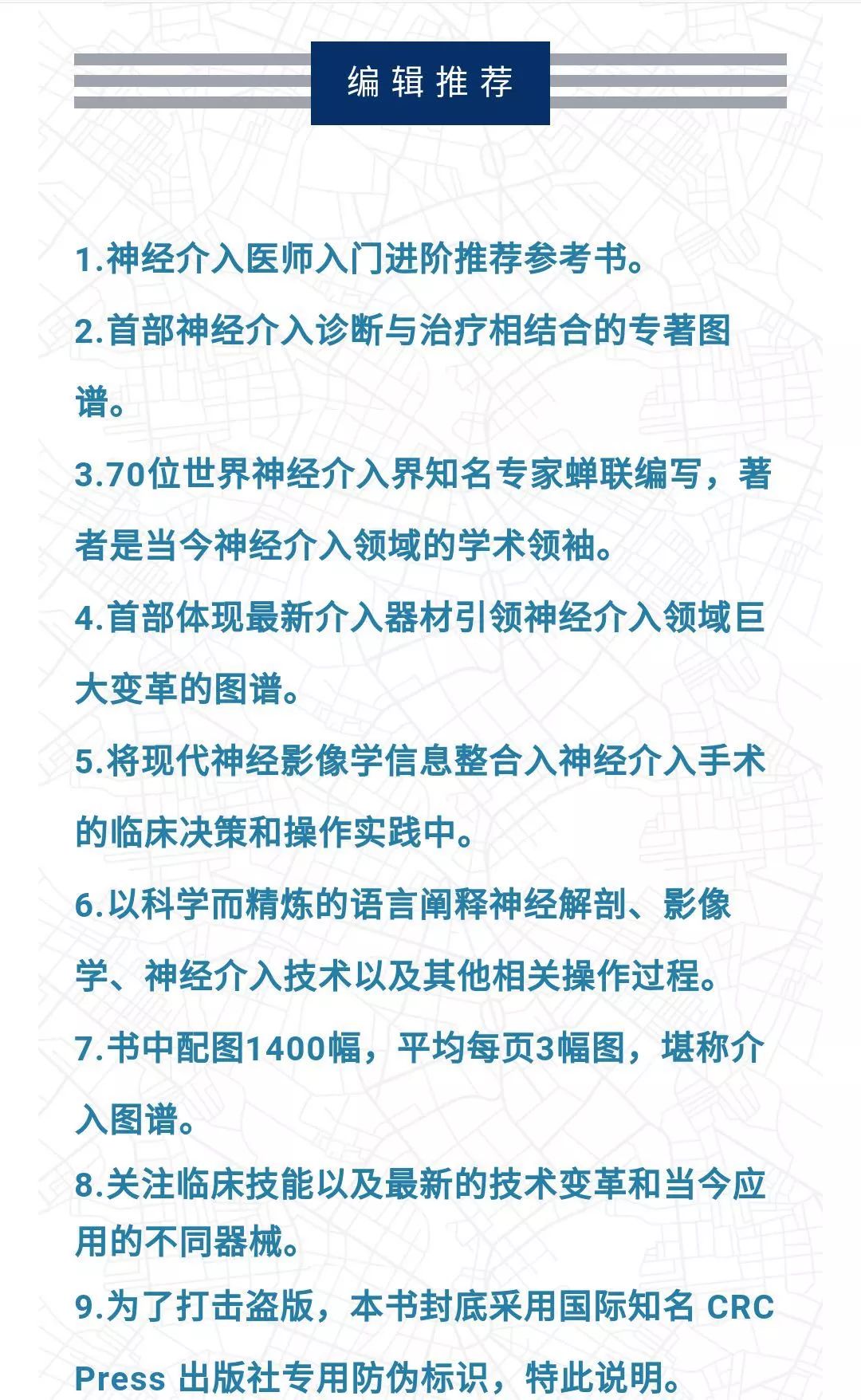 编辑推荐

1.神经介入医师入门进阶推荐参考书。

2.首部神经介入诊断与治疗相结合的专著图谱。

3.70位世界神经介入界知名专家蝉联编写，著者是当今神经介入领域的学术领袖。

4.首部体现最新介入器材引领神经介入领域巨大变革的图谱。

5.将现代神经影像学信息整合入神经介入手术的临床决策和操作实践中。

6.以科学而精炼的语言阐释神经解剖、影像学、神经介入技术以及其他相关操作过程。

7.书中配图1400幅，平均每页3幅图，堪称介入图谱。

8.关注临床技能以及最新的技术变革和当今应用的不同器械。

9.为了打击盗版，本书封底采用国际知名 CRC Press 出版社专用防伪标识，特此说明。